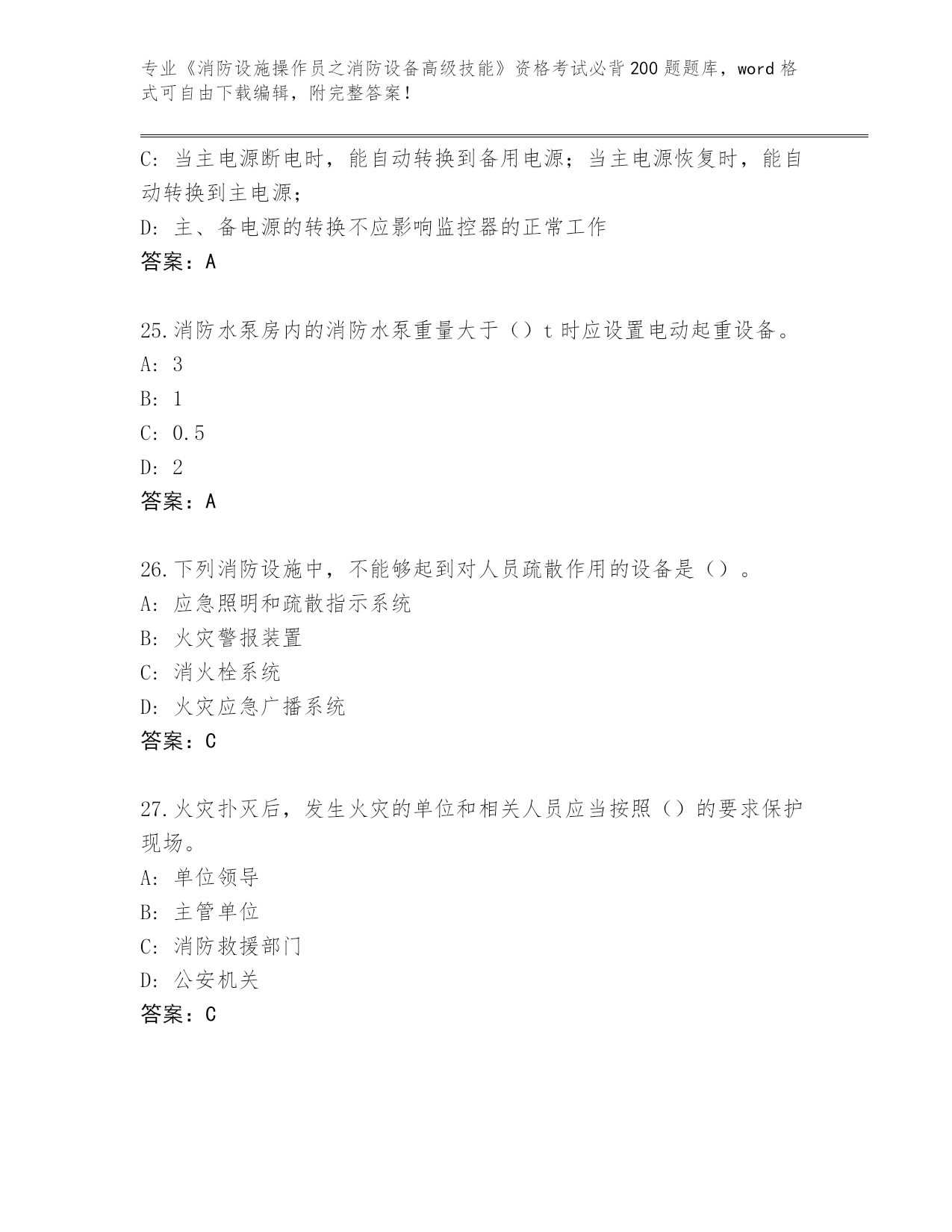 专业《消防设施操作员之消防设备高级技能》资格考试必背200题题库，word格式可自由下载编辑，附完整答案！

C：当主电源断电时，能自动转换到备用电源；当主电源恢复时，能自动转换到主电源；
D：主、备电源的转换不应影响监控器的正常工作
答案：A

25.消防水泵房内的消防水泵重量大于（）t时应设置电动起重设备。
A：3
B：1
C：0.5
D：2
答案：A

26.下列消防设施中，不能够起到对人员疏散作用的设备是（）。
A：应急照明和疏散指示系统
B：火灾警报装置
C：消火栓系统
D：火灾应急广播系统
答案：C

27.火灾扑灭后，发生火灾的单位和相关人员应当按照（）的要求保护现场。
A：单位领导
B：主管单位
C：消防救援部门
D：公安机关
答案：C